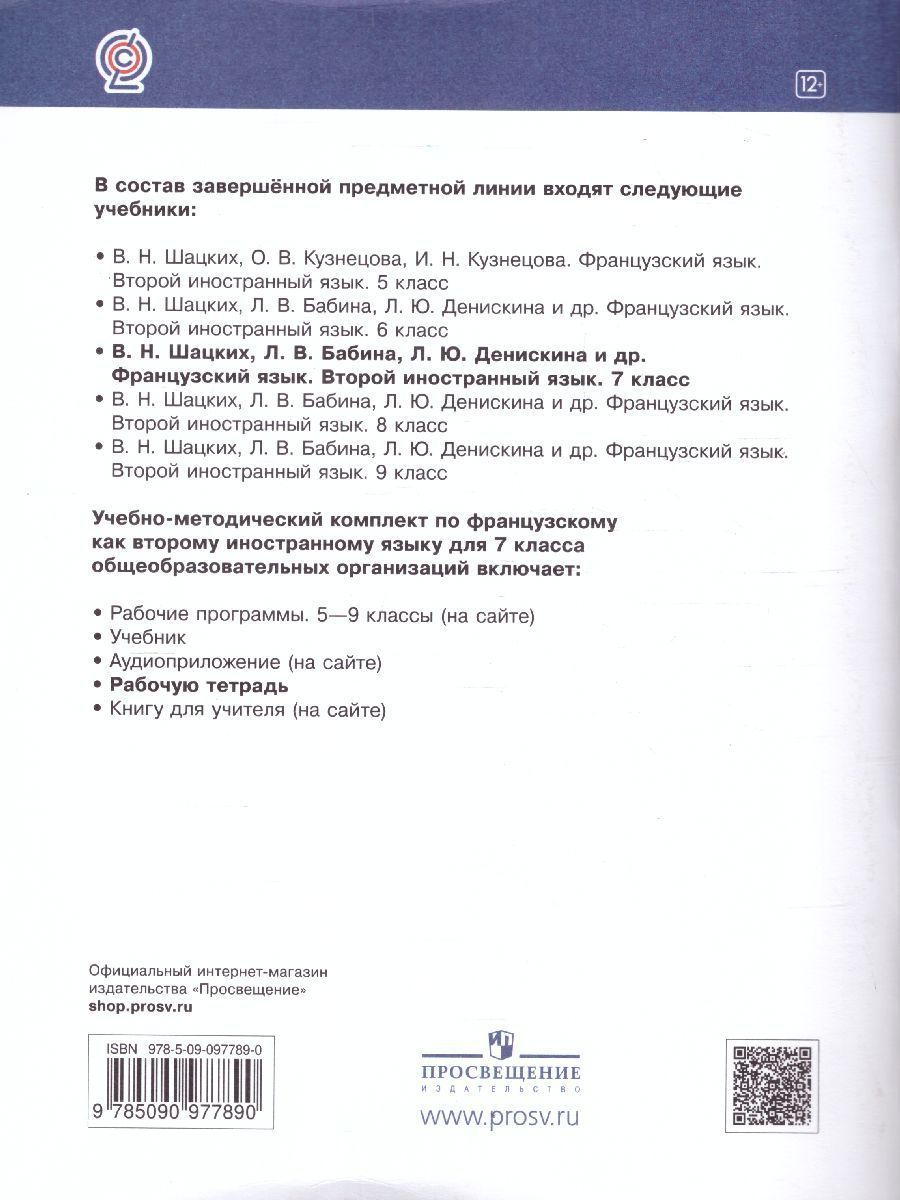 12+

В состав завершённой предметной линии входят следующие учебники:

• В. Н. Шацких, О. В. Кузнецова, И. Н. Кузнецова. Французский язык. Второй иностранный язык. 5 класс
• В. Н. Шацких, Л. В. Бабина, Л. Ю. Денискина и др. Французский язык. Второй иностранный язык. 6 класс
• В. Н. Шацких, Л. В. Бабина, Л. Ю. Денискина и др. Французский язык. Второй иностранный язык. 7 класс
• В. Н. Шацких, Л. В. Бабина, Л. Ю. Денискина и др. Французский язык. Второй иностранный язык. 8 класс
• В. Н. Шацких, Л. В. Бабина, Л. Ю. Денискина и др. Французский язык. Второй иностранный язык. 9 класс

Учебно-методический комплект по французскому как второму иностранному языку для 7 класса общеобразовательных организаций включает:

• Рабочие программы. 5—9 классы (на сайте)
• Учебник
• Аудиоприложение (на сайте)
• Рабочую тетрадь
• Книгу для учителя (на сайте)

Официальный интернет-магазин издательства «Просвещение»
shop.prosv.ru

ISBN 978-5-09-097789-0
9 785090 977890

ПРОСВЕЩЕНИЕ
ИЗДАТЕЛЬСТВО
www.prosv.ru